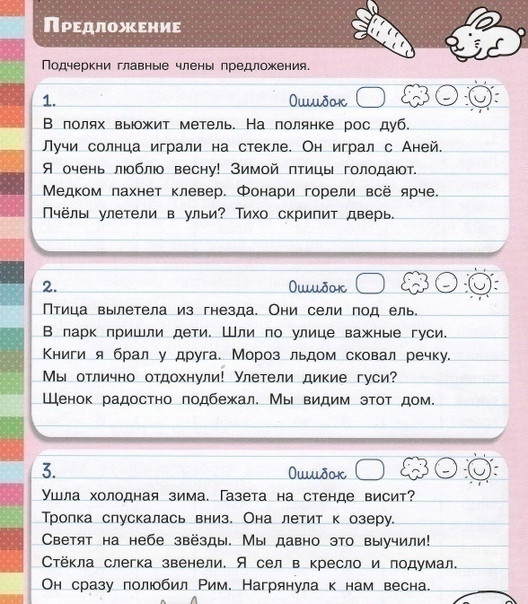 Предложение

Подчеркни главные члены предложения.

1. Ошибок

В полях вьюжит метель. На полянке рос дуб.
Лучи солнца играли на стекле. Он играл с Аней.
Я очень люблю весну! Зимой птицы голодают.
Медком пахнет клевер. Фонари горели всё ярче.
Пчёлы улетели в ульи? Тихо скрипит дверь.

2. Ошибок

Птица вылетела из гнезда. Они сели под ель.
В парк пришли дети. Шли по улице важные гуси.
Книги я брал у друга. Мороз льдом сковал речку.
Мы отлично отдохнули! Улетели дикие гуси?
Щенок радостно подбежал. Мы видим этот дом.

3. Ошибок

Ушла холодная зима. Газета на стенде висит?
Тропка спускалась вниз. Она летит к озеру.
Светят на небе звёзды. Мы давно это выучили!
Стёкла слегка звенели. Я сел в кресло и подумал.
Он сразу полюбил Рим. Нагрянула к нам весна.